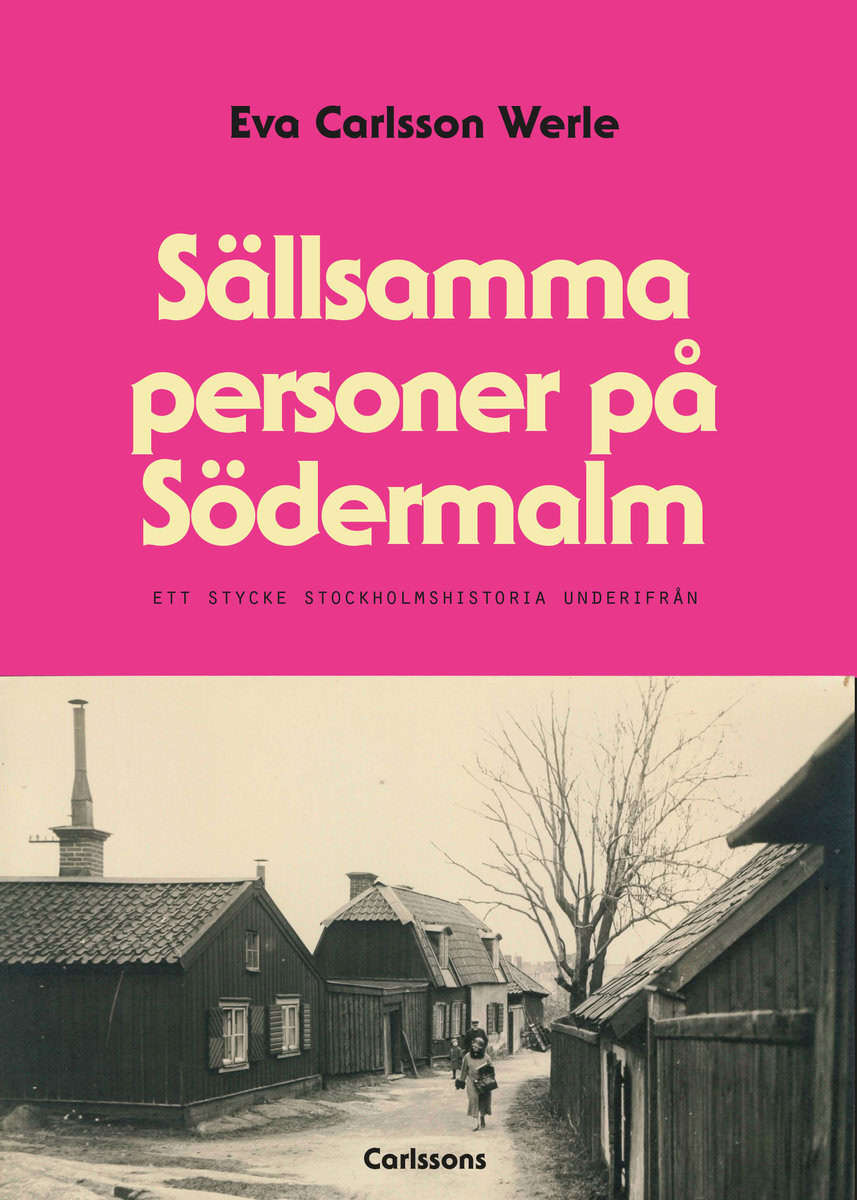 Eva Carlsson Werle

Sällsamma personer på Södermalm

ETT STYCKE STOCKHOLMSHISTORIA UNDERIFRÅN

Carlssons